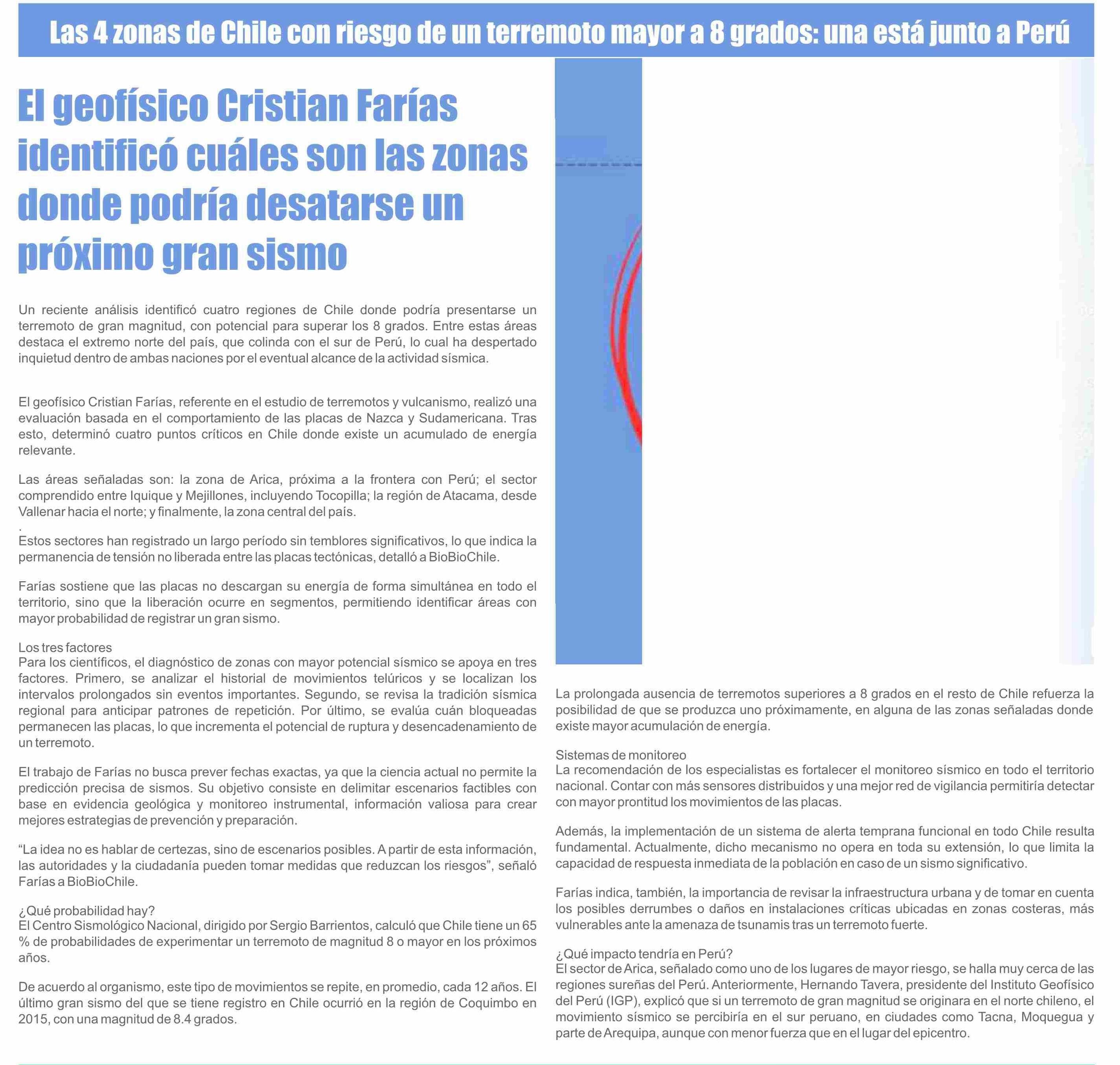 Las 4 zonas de Chile con riesgo de un terremoto mayor a 8 grados: una está junto a Perú

El geofísico Cristian Farías identificó cuáles son las zonas donde podría desatarse un próximo gran sismo

Un reciente análisis identificó cuatro regiones de Chile donde podría presentarse un terremoto de gran magnitud, con potencial para superar los 8 grados. Entre estas áreas destaca el extremo norte del país, que colinda con el sur de Perú, lo cual ha despertado inquietud dentro de ambas naciones por el eventual alcance de la actividad sísmica.

El geofísico Cristian Farías, referente en el estudio de terremotos y vulcanismo, realizó una evaluación basada en el comportamiento de las placas de Nazca y Sudamericana. Tras esto, determinó cuatro puntos críticos en Chile donde existe un acumulado de energía relevante.

Las áreas señaladas son: la zona de Arica, próxima a la frontera con Perú; el sector comprendido entre Iquique y Mejillones, incluyendo Tocopilla; la región de Atacama, desde Vallenar hacia el norte; y finalmente, la zona central del país.
.
Estos sectores han registrado un largo período sin temblores significativos, lo que indica la permanencia de tensión no liberada entre las placas tectónicas, detalló a BioBioChile.

Farías sostiene que las placas no descargan su energía de forma simultánea en todo el territorio, sino que la liberación ocurre en segmentos, permitiendo identificar áreas con mayor probabilidad de registrar un gran sismo.

Los tres factores
Para los científicos, el diagnóstico de zonas con mayor potencial sísmico se apoya en tres factores. Primero, se analizar el historial de movimientos telúricos y se localizan los intervalos prolongados sin eventos importantes. Segundo, se revisa la tradición sísmica regional para anticipar patrones de repetición. Por último, se evalúa cuán bloqueadas permanecen las placas, lo que incrementa el potencial de ruptura y desencadenamiento de un terremoto.

El trabajo de Farías no busca prever fechas exactas, ya que la ciencia actual no permite la predicción precisa de sismos. Su objetivo consiste en delimitar escenarios factibles con base en evidencia geológica y monitoreo instrumental, información valiosa para crear mejores estrategias de prevención y preparación.

“La idea no es hablar de certezas, sino de escenarios posibles. A partir de esta información, las autoridades y la ciudadanía pueden tomar medidas que reduzcan los riesgos”, señaló Farías a BioBioChile.

¿Qué probabilidad hay?
El Centro Sismológico Nacional, dirigido por Sergio Barrientos, calculó que Chile tiene un 65 % de probabilidades de experimentar un terremoto de magnitud 8 o mayor en los próximos años.

De acuerdo al organismo, este tipo de movimientos se repite, en promedio, cada 12 años. El último gran sismo del que se tiene registro en Chile ocurrió en la región de Coquimbo en 2015, con una magnitud de 8.4 grados.

La prolongada ausencia de terremotos superiores a 8 grados en el resto de Chile refuerza la posibilidad de que se produzca uno próximamente, en alguna de las zonas señaladas donde existe mayor acumulación de energía.

Sistemas de monitoreo
La recomendación de los especialistas es fortalecer el monitoreo sísmico en todo el territorio nacional. Contar con más sensores distribuidos y una mejor red de vigilancia permitiría detectar con mayor prontitud los movimientos de las placas.

Además, la implementación de un sistema de alerta temprana funcional en todo Chile resulta fundamental. Actualmente, dicho mecanismo no opera en toda su extensión, lo que limita la capacidad de respuesta inmediata de la población en caso de un sismo significativo.

Farías indica, también, la importancia de revisar la infraestructura urbana y de tomar en cuenta los posibles derrumbes o daños en instalaciones críticas ubicadas en zonas costeras, más vulnerables ante la amenaza de tsunamis tras un terremoto fuerte.

¿Qué impacto tendría en Perú?
El sector de Arica, señalado como uno de los lugares de mayor riesgo, se halla muy cerca de las regiones sureñas del Perú. Anteriormente, Hernando Tavera, presidente del Instituto Geofísico del Perú (IGP), explicó que si un terremoto de gran magnitud se originara en el norte chileno, el movimiento sísmico se percibiría en el sur peruano, en ciudades como Tacna, Moquegua y parte de Arequipa, aunque con menor fuerza que en el lugar del epicentro.